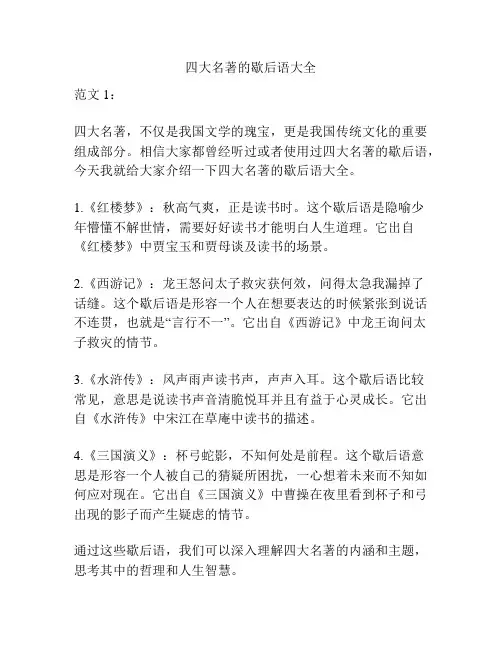 四大名著的歇后语大全

范文 1：

四大名著，不仅是我国文学的瑰宝，更是我国传统文化的重要组成部分。相信大家都曾经听过或者使用过四大名著的歇后语，今天我就给大家介绍一下四大名著的歇后语大全。

1.《红楼梦》：秋高气爽，正是读书时。这个歇后语是隐喻少年懵懂不解世情，需要好好读书才能明白人生道理。它出自《红楼梦》中贾宝玉和贾母谈及读书的场景。

2.《西游记》：龙王怒问太子救灾获何效，问得太急我漏掉了话缝。这个歇后语是形容一个人在想要表达的时候紧张到说话不连贯，也就是“言行不一”。它出自《西游记》中龙王询问太子救灾的情节。

3.《水浒传》：风声雨声读书声，声声入耳。这个歇后语比较常见，意思是说读书声音清脆悦耳并且有益于心灵成长。它出自《水浒传》中宋江在草庵中读书的描述。

4.《三国演义》：杯弓蛇影，不知何处是前程。这个歇后语意思是形容一个人被自己的猜疑所困扰，一心想着未来而不知如何应对现在。它出自《三国演义》中曹操在夜里看到杯子和弓出现的影子而产生疑虑的情节。

通过这些歇后语，我们可以深入理解四大名著的内涵和主题，思考其中的哲理和人生智慧。